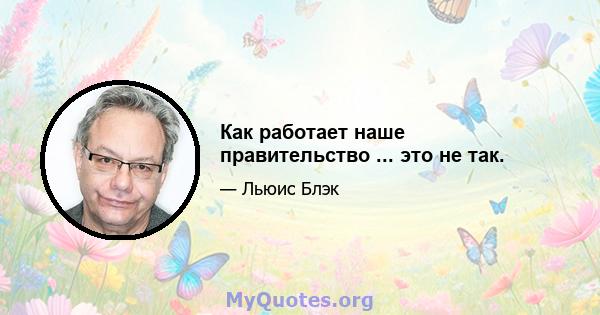 Как работает наше правительство ... это не так.

— Льюис Блэк

MyQuotes.org